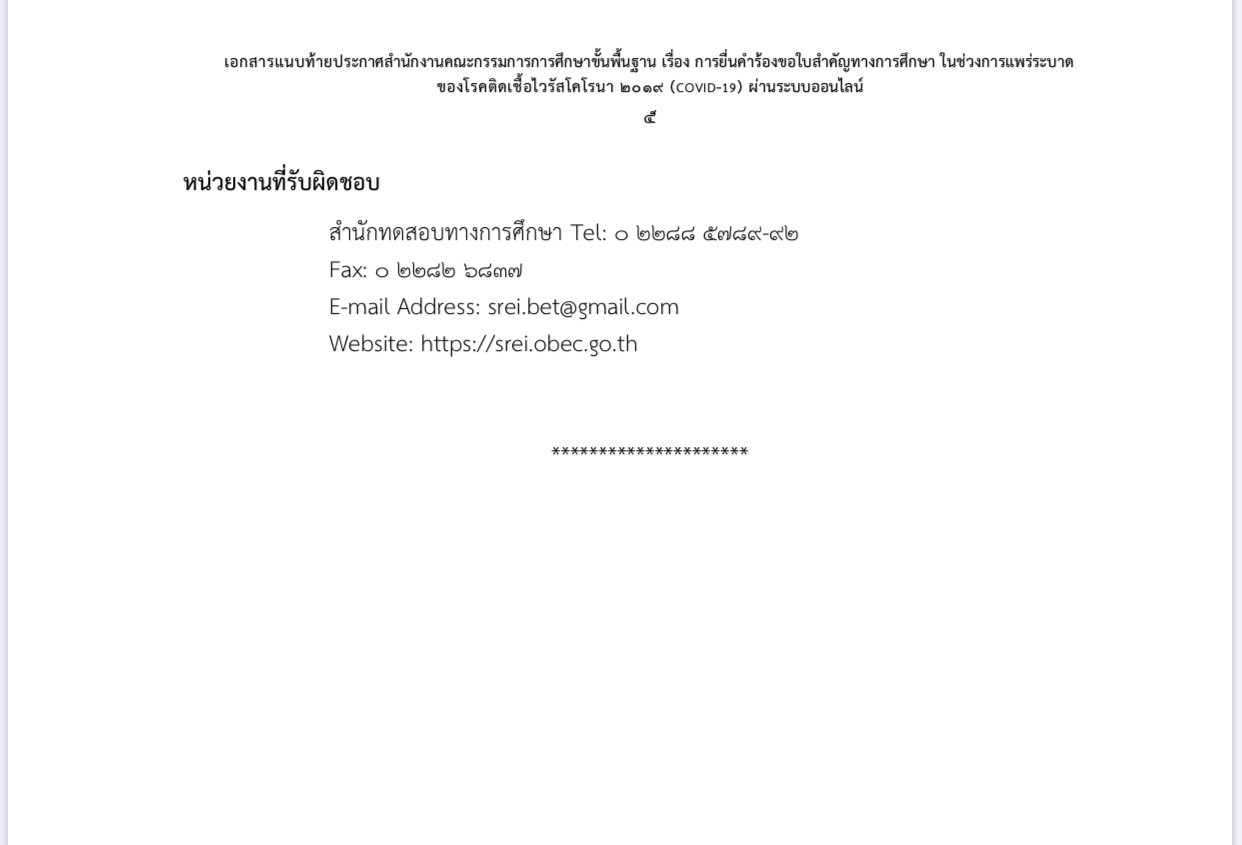 เอกสารแนบท้ายประกาศสำนักงานคณะกรรมการการศึกษาขั้นพื้นฐาน เรื่อง การยื่นคำร้องขอใบสำคัญทางการศึกษา ในช่วงการแพร่ระบาดของโรคติดเชื้อไวรัสโคโรนา ๒๐๑๙ (COVID-19) ผ่านระบบออนไลน์

๕

หน่วยงานที่รับผิดชอบ

สำนักทดสอบทางการศึกษา Tel: ๐ ๒๒๘๘ ๕๗๘๙-๙๒

Fax: ๐ ๒๒๘๒ ๖๘๓๗

E-mail Address: srei.bet@gmail.com

Website: https://srei.obec.go.th

********************